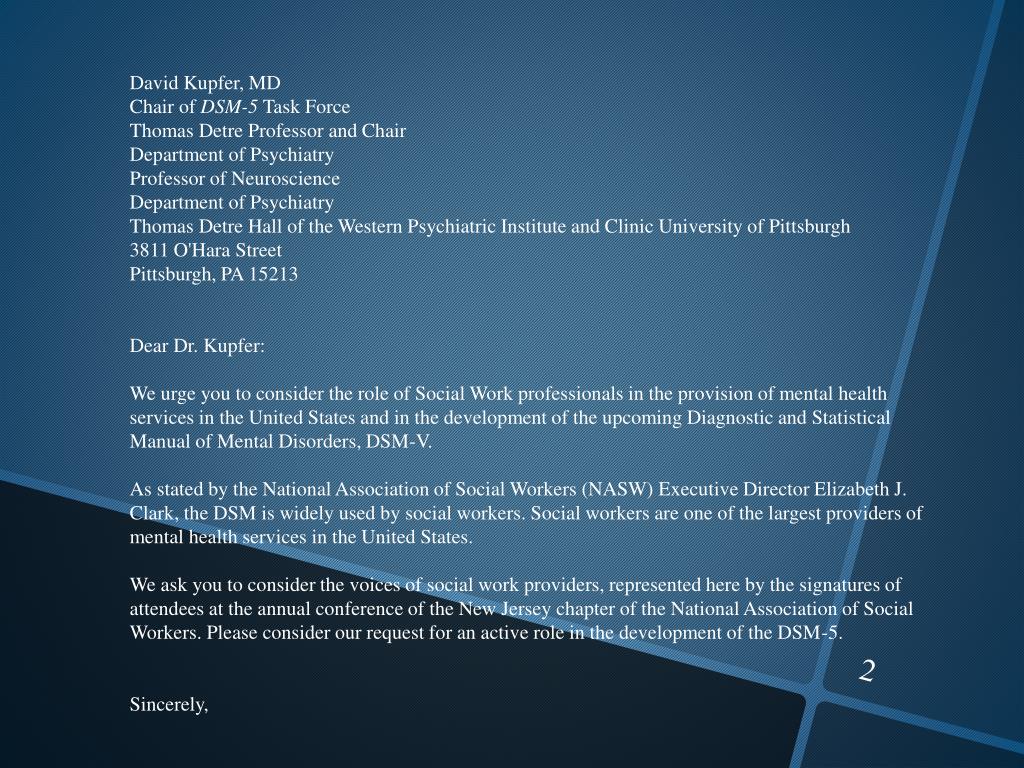 David Kupfer, MD
Chair of DSM-5 Task Force
Thomas Detre Professor and Chair
Department of Psychiatry
Professor of Neuroscience
Department of Psychiatry
Thomas Detre Hall of the Western Psychiatric Institute and Clinic University of Pittsburgh
3811 O'Hara Street
Pittsburgh, PA 15213

Dear Dr. Kupfer:

We urge you to consider the role of Social Work professionals in the provision of mental health services in the United States and in the development of the upcoming Diagnostic and Statistical Manual of Mental Disorders, DSM-V.

As stated by the National Association of Social Workers (NASW) Executive Director Elizabeth J. Clark, the DSM is widely used by social workers. Social workers are one of the largest providers of mental health services in the United States.

We ask you to consider the voices of social work providers, represented here by the signatures of attendees at the annual conference of the New Jersey chapter of the National Association of Social Workers. Please consider our request for an active role in the development of the DSM-5.

2

Sincerely,